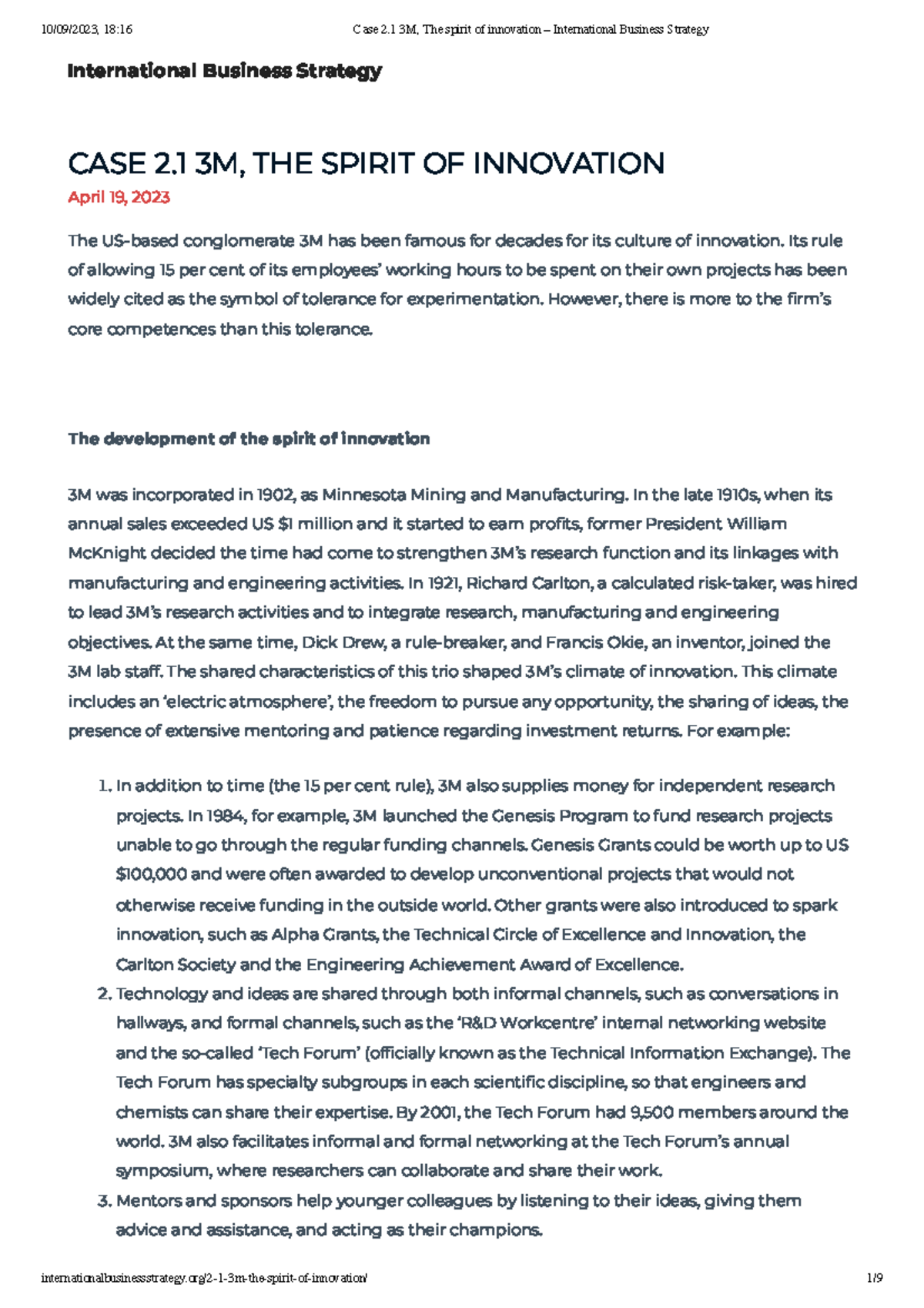 10/09/2023, 18:16 Case 2.1 3M, The spirit of innovation – International Business Strategy

International Business Strategy

CASE 2.1 3M, THE SPIRIT OF INNOVATION

April 19, 2023

The US-based conglomerate 3M has been famous for decades for its culture of innovation. Its rule of allowing 15 per cent of its employees' working hours to be spent on their own projects has been widely cited as the symbol of tolerance for experimentation. However, there is more to the firm's core competences than this tolerance.

The development of the spirit of innovation

3M was incorporated in 1902, as Minnesota Mining and Manufacturing. In the late 1910s, when its annual sales exceeded US $1 million and it started to earn profits, former President William McKnight decided the time had come to strengthen 3M's research function and its linkages with manufacturing and engineering activities. In 1921, Richard Carlton, a calculated risk-taker, was hired to lead 3M's research activities and to integrate research, manufacturing and engineering objectives. At the same time, Dick Drew, a rule-breaker, and Francis Okie, an inventor, joined the 3M lab staff. The shared characteristics of this trio shaped 3M's climate of innovation. This climate includes an 'electric atmosphere', the freedom to pursue any opportunity, the sharing of ideas, the presence of extensive mentoring and patience regarding investment returns. For example:

1. In addition to time (the 15 per cent rule), 3M also supplies money for independent research projects. In 1984, for example, 3M launched the Genesis Program to fund research projects unable to go through the regular funding channels. Genesis Grants could be worth up to US $100,000 and were often awarded to develop unconventional projects that would not otherwise receive funding in the outside world. Other grants were also introduced to spark innovation, such as Alpha Grants, the Technical Circle of Excellence and Innovation, the Carlton Society and the Engineering Achievement Award of Excellence.
2. Technology and ideas are shared through both informal channels, such as conversations in hallways, and formal channels, such as the 'R&D Workcentre' internal networking website and the so-called 'Tech Forum' (officially known as the Technical Information Exchange). The Tech Forum has specialty subgroups in each scientific discipline, so that engineers and chemists can share their expertise. By 2001, the Tech Forum had 9,500 members around the world. 3M also facilitates informal and formal networking at the Tech Forum's annual symposium, where researchers can collaborate and share their work.
3. Mentors and sponsors help younger colleagues by listening to their ideas, giving them advice and assistance, and acting as their champions.

internationalbusinessstrategy.org/2-1-3m-the-spirit-of-innovation/ 1/9